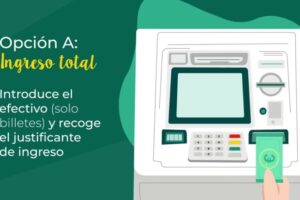 Opción A:
Ingreso total

Introduce el efectivo (solo billetes) y recoge el justificante de ingreso